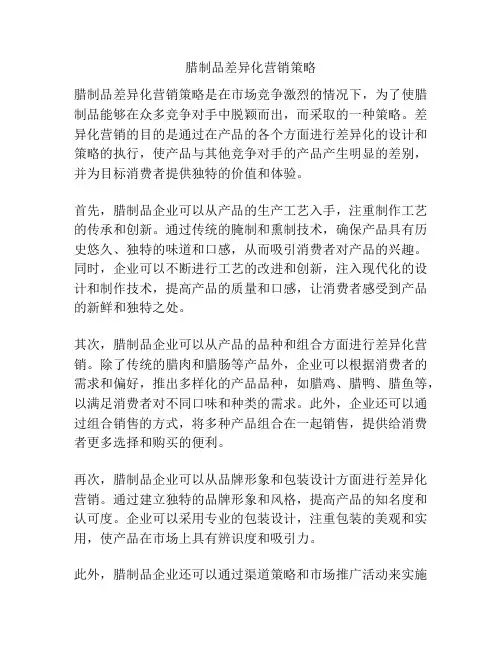 腊制品差异化营销策略

腊制品差异化营销策略是在市场竞争激烈的情况下，为了使腊制品能够在众多竞争对手中脱颖而出，而采取的一种策略。差异化营销的目的是通过在产品的各个方面进行差异化的设计和策略的执行，使产品与其他竞争对手的产品产生明显的差别，并为目标消费者提供独特的价值和体验。

首先，腊制品企业可以从产品的生产工艺入手，注重制作工艺的传承和创新。通过传统的腌制和熏制技术，确保产品具有历史悠久、独特的味道和口感，从而吸引消费者对产品的兴趣。同时，企业可以不断进行工艺的改进和创新，注入现代化的设计和制作技术，提高产品的质量和口感，让消费者感受到产品的新鲜和独特之处。

其次，腊制品企业可以从产品的品种和组合方面进行差异化营销。除了传统的腊肉和腊肠等产品外，企业可以根据消费者的需求和偏好，推出多样化的产品品种，如腊鸡、腊鸭、腊鱼等，以满足消费者对不同口味和种类的需求。此外，企业还可以通过组合销售的方式，将多种产品组合在一起销售，提供给消费者更多选择和购买的便利。

再次，腊制品企业可以从品牌形象和包装设计方面进行差异化营销。通过建立独特的品牌形象和风格，提高产品的知名度和认可度。企业可以采用专业的包装设计，注重包装的美观和实用，使产品在市场上具有辨识度和吸引力。

此外，腊制品企业还可以通过渠道策略和市场推广活动来实施